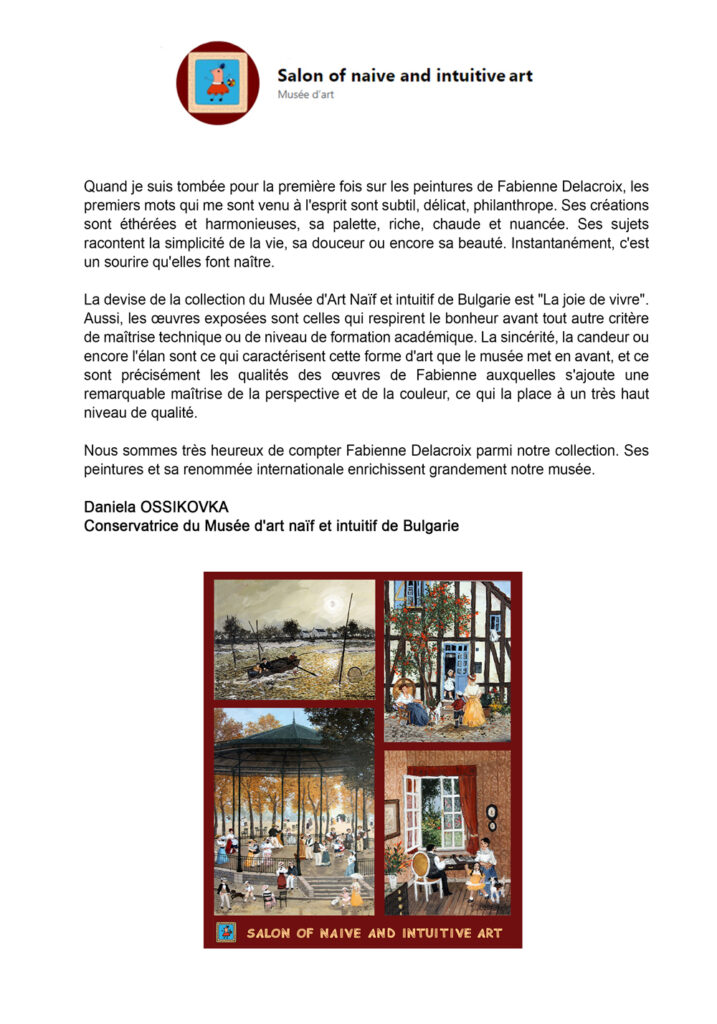 Salon of naive and intuitive art
Musée d'art

Quand je suis tombée pour la première fois sur les peintures de Fabienne Delacroix, les premiers mots qui me sont venu à l'esprit sont subtil, délicat, philanthrope. Ses créations sont éthérées et harmonieuses, sa palette, riche, chaude et nuancée. Ses sujets racontent la simplicité de la vie, sa douceur ou encore sa beauté. Instantanément, c'est un sourire qu'elles font naître.

La devise de la collection du Musée d'Art Naïf et intuitif de Bulgarie est "La joie de vivre". Aussi, les œuvres exposées sont celles qui respirent le bonheur avant tout autre critère de maîtrise technique ou de niveau de formation académique. La sincérité, la candeur ou encore l'élan sont ce qui caractérisent cette forme d'art que le musée met en avant, et ce sont précisément les qualités des œuvres de Fabienne auxquelles s'ajoute une remarquable maîtrise de la perspective et de la couleur, ce qui la place à un très haut niveau de qualité.

Nous sommes très heureux de compter Fabienne Delacroix parmi notre collection. Ses peintures et sa renommée internationale enrichissent grandement notre musée.

Daniela OSSIKOVKA
Conservatrice du Musée d'art naïf et intuitif de Bulgarie

SALON OF NAIVE AND INTUITIVE ART